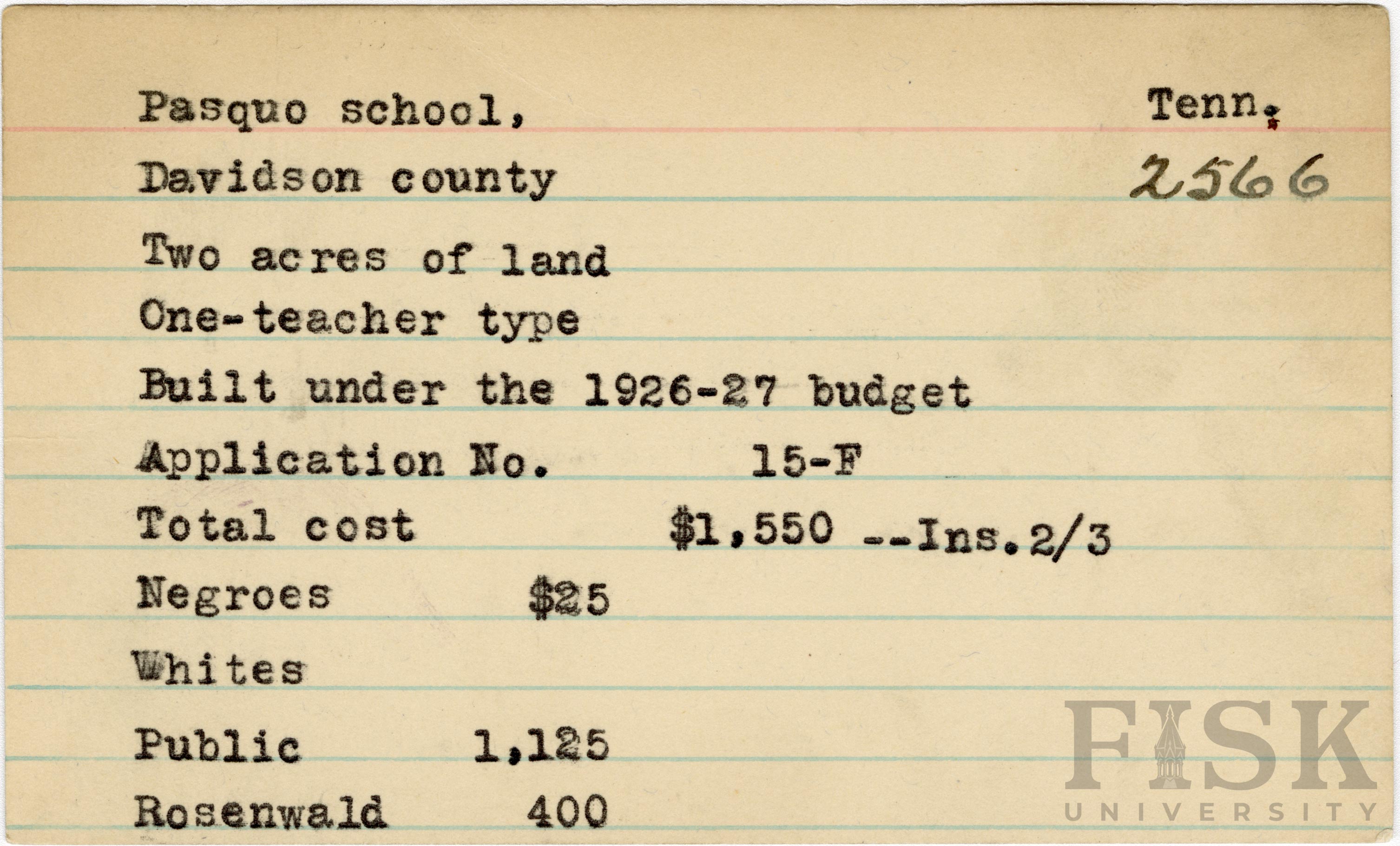 Pasquo school, Tenn.

Davidson county 2566

Two acres of land

One-teacher type

Built under the 1926-27 budget

Application No. 15-F

Total cost $1,550 --Ins.2/3

Negroes $25

Whites

Public 1,125

Rosenwald 400

FISK UNIVERSITY